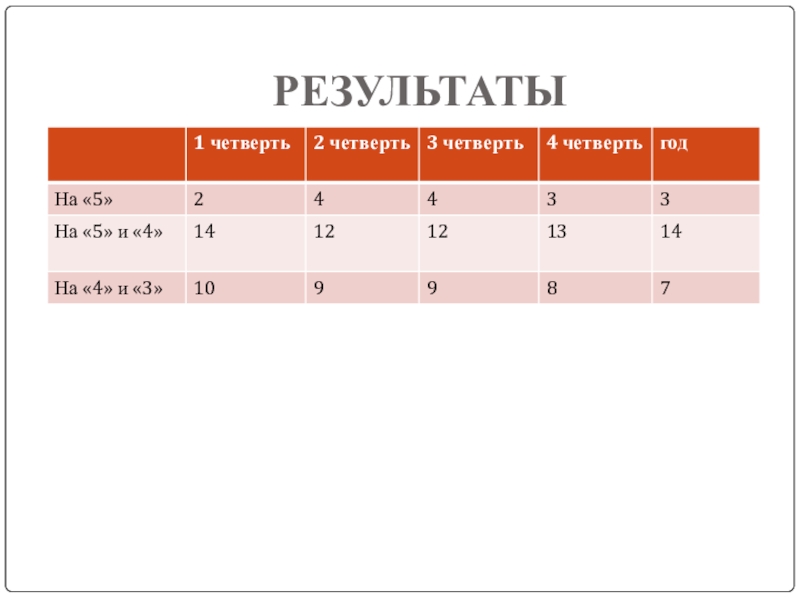 РЕЗУЛЬТАТЫ

| | 1 четверть | 2 четверть | 3 четверть | 4 четверть | год |
|---|---|---|---|---|---|
| На «5» | 2 | 4 | 4 | 3 | 3 |
| На «5» и «4» | 14 | 12 | 12 | 13 | 14 |
| На «4» и «3» | 10 | 9 | 9 | 8 | 7 |